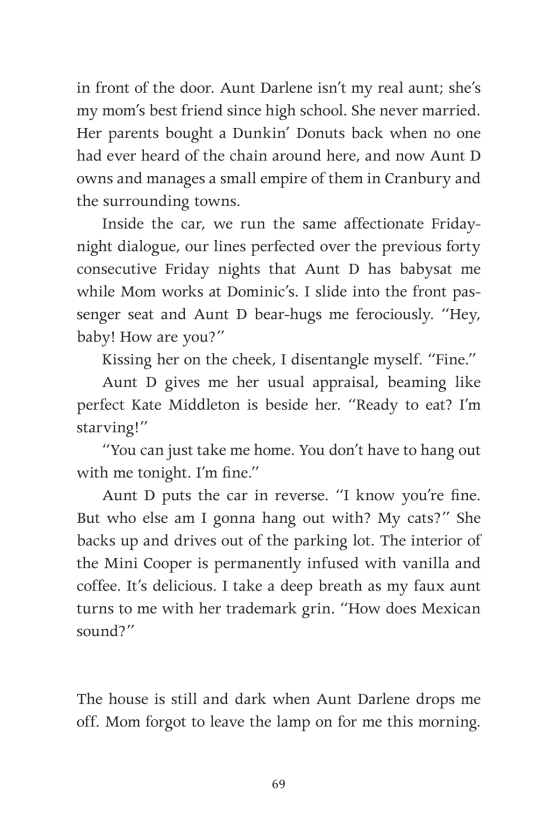 in front of the door. Aunt Darlene isn't my real aunt; she's my mom's best friend since high school. She never married. Her parents bought a Dunkin' Donuts back when no one had ever heard of the chain around here, and now Aunt D owns and manages a small empire of them in Cranbury and the surrounding towns.

Inside the car, we run the same affectionate Friday-night dialogue, our lines perfected over the previous forty consecutive Friday nights that Aunt D has babysat me while Mom works at Dominic's. I slide into the front passenger seat and Aunt D bear-hugs me ferociously. "Hey, baby! How are you?"

Kissing her on the cheek, I disentangle myself. "Fine."

Aunt D gives me her usual appraisal, beaming like perfect Kate Middleton is beside her. "Ready to eat? I'm starving!"

"You can just take me home. You don't have to hang out with me tonight. I'm fine."

Aunt D puts the car in reverse. "I know you're fine. But who else am I gonna hang out with? My cats?" She backs up and drives out of the parking lot. The interior of the Mini Cooper is permanently infused with vanilla and coffee. It's delicious. I take a deep breath as my faux aunt turns to me with her trademark grin. "How does Mexican sound?"

The house is still and dark when Aunt Darlene drops me off. Mom forgot to leave the lamp on for me this morning.

69